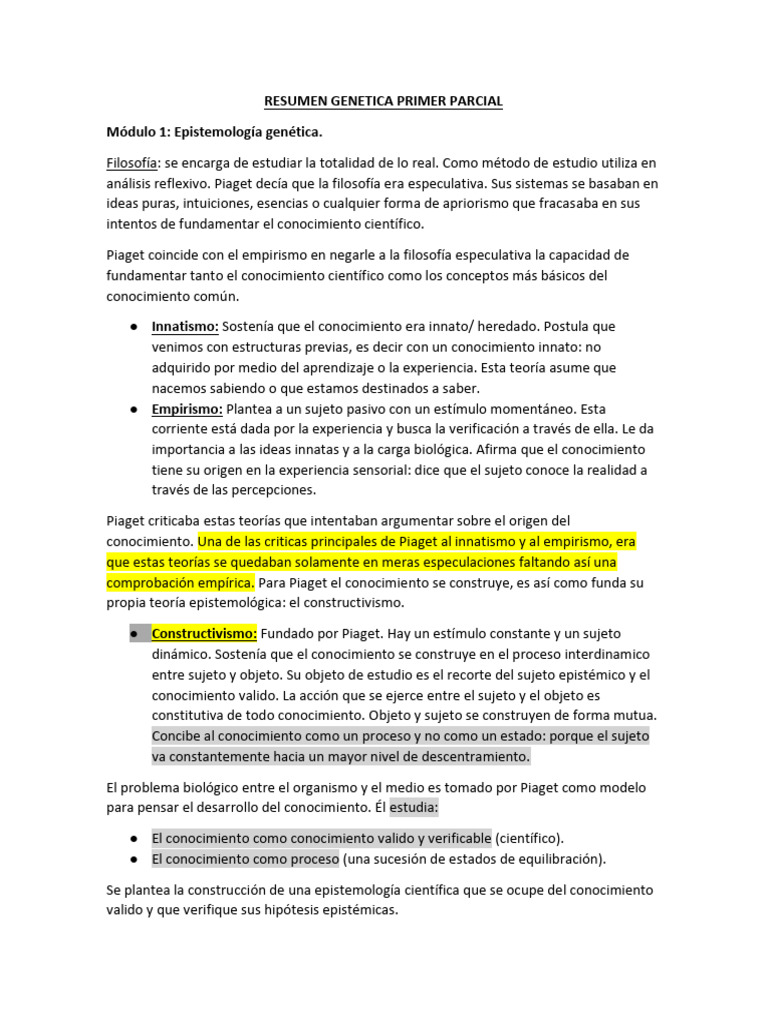 RESUMEN GENETICA PRIMER PARCIAL

Módulo 1: Epistemología genética.

Filosofía: se encarga de estudiar la totalidad de lo real. Como método de estudio utiliza en análisis reflexivo. Piaget decía que la filosofía era especulativa. Sus sistemas se basaban en ideas puras, intuiciones, esencias o cualquier forma de apriorismo que fracasaba en sus intentos de fundamentar el conocimiento científico.

Piaget coincide con el empirismo en negarle a la filosofía especulativa la capacidad de fundamentar tanto el conocimiento científico como los conceptos más básicos del conocimiento común.

● Innatismo: Sostenía que el conocimiento era innato/ heredado. Postula que venimos con estructuras previas, es decir con un conocimiento innato: no adquirido por medio del aprendizaje o la experiencia. Esta teoría asume que nacemos sabiendo o que estamos destinados a saber.
● Empirismo: Plantea a un sujeto pasivo con un estímulo momentáneo. Esta corriente está dada por la experiencia y busca la verificación a través de ella. Le da importancia a las ideas innatas y a la carga biológica. Afirma que el conocimiento tiene su origen en la experiencia sensorial: dice que el sujeto conoce la realidad a través de las percepciones.

Piaget criticaba estas teorías que intentaban argumentar sobre el origen del conocimiento. Una de las criticas principales de Piaget al innatismo y al empirismo, era que estas teorías se quedaban solamente en meras especulaciones faltando así una comprobación empírica. Para Piaget el conocimiento se construye, es así como funda su propia teoría epistemológica: el constructivismo.

● Constructivismo: Fundado por Piaget. Hay un estímulo constante y un sujeto dinámico. Sostenía que el conocimiento se construye en el proceso interdinamico entre sujeto y objeto. Su objeto de estudio es el recorte del sujeto epistémico y el conocimiento valido. La acción que se ejerce entre el sujeto y el objeto es constitutiva de todo conocimiento. Objeto y sujeto se construyen de forma mutua. Concibe al conocimiento como un proceso y no como un estado: porque el sujeto va constantemente hacia un mayor nivel de descentramiento.

El problema biológico entre el organismo y el medio es tomado por Piaget como modelo para pensar el desarrollo del conocimiento. Él estudia:

● El conocimiento como conocimiento valido y verificable (científico).
● El conocimiento como proceso (una sucesión de estados de equilibración).

Se plantea la construcción de una epistemología científica que se ocupe del conocimiento valido y que verifique sus hipótesis epistémicas.